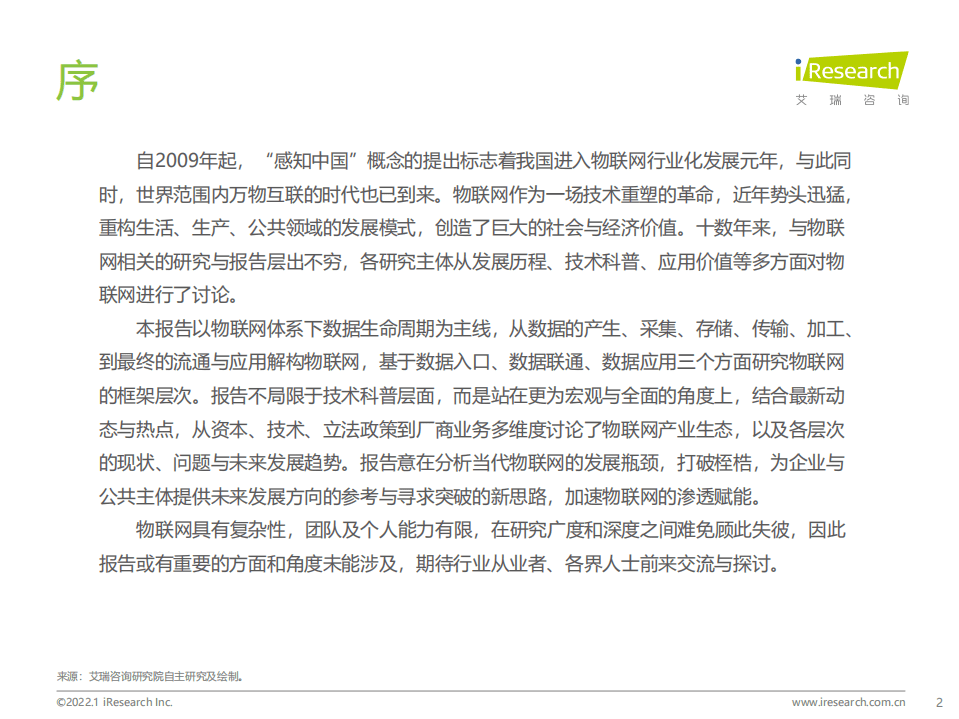 序

iResearch
艾 瑞 咨 询

自2009年起，“感知中国”概念的提出标志着我国进入物联网行业化发展元年，与此同时，世界范围内万物互联的时代也已到来。物联网作为一场技术重塑的革命，近年势头迅猛，重构生活、生产、公共领域的发展模式，创造了巨大的社会与经济价值。十数年来，与物联网相关的研究与报告层出不穷，各研究主体从发展历程、技术科普、应用价值等多方面对物联网进行了讨论。

本报告以物联网体系下数据生命周期为主线，从数据的产生、采集、存储、传输、加工、到最终的流通与应用解构物联网，基于数据入口、数据联通、数据应用三个方面研究物联网的框架层次。报告不局限于技术科普层面，而是站在更为宏观与全面的角度上，结合最新动态与热点，从资本、技术、立法政策到厂商业务多维度讨论了物联网产业生态，以及各层次的现状、问题与未来发展趋势。报告意在分析当代物联网的发展瓶颈，打破桎梏，为企业与公共主体提供未来发展方向的参考与寻求突破的新思路，加速物联网的渗透赋能。

物联网具有复杂性，团队及个人能力有限，在研究广度和深度之间难免顾此失彼，因此报告或有重要的方面和角度未能涉及，期待行业从业者、各界人士前来交流与探讨。

来源：艾瑞咨询研究院自主研究及绘制。

©2022.1 iResearch Inc.
www.iresearch.com.cn
2